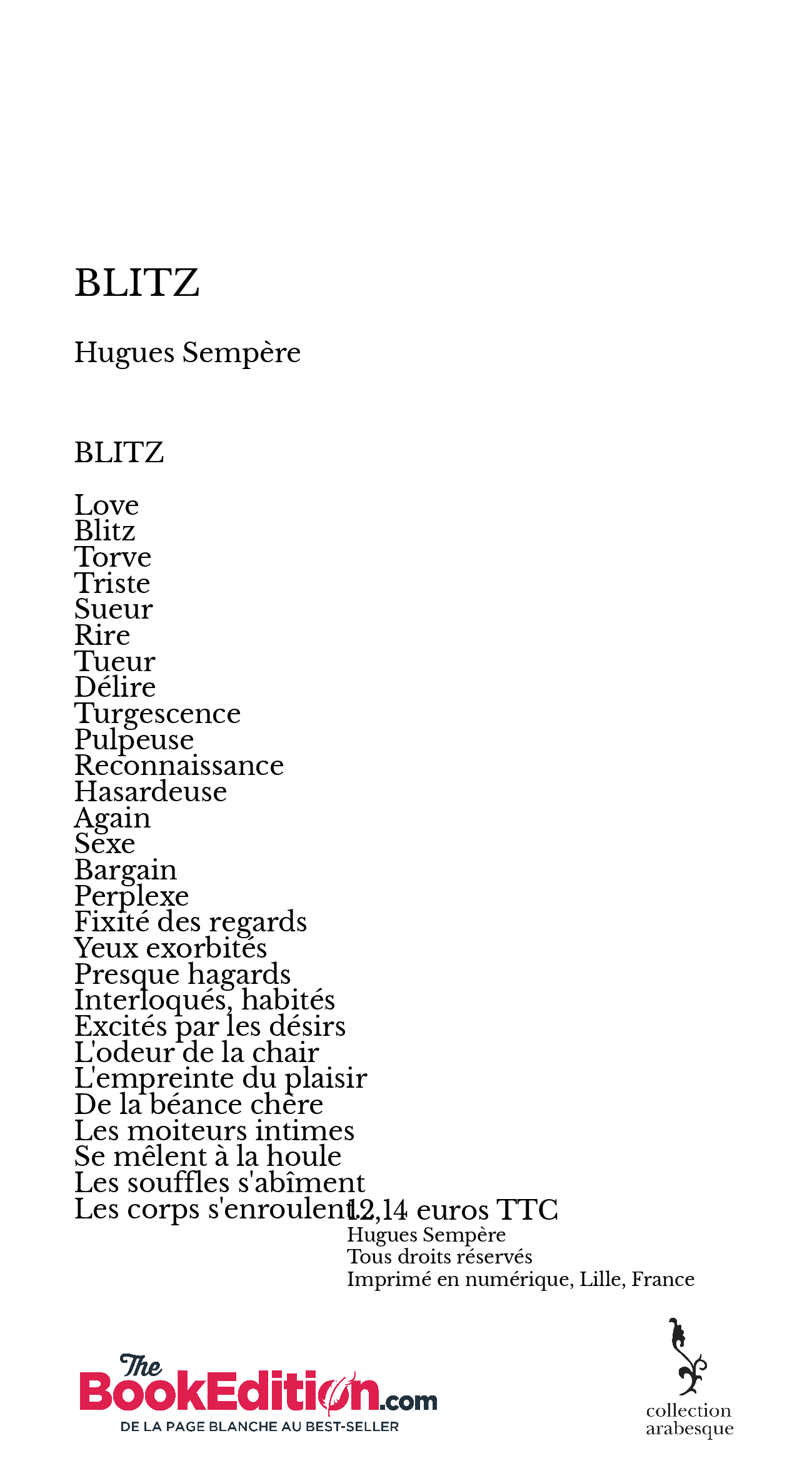 BLITZ

Hugues Sempère

BLITZ

Love
Blitz
Torve
Triste
Sueur
Rire
Tueur
Délire
Turgescence
Pulpeuse
Reconnaissance
Hasardeuse
Again
Sexe
Bargain
Perplexe
Fixité des regards
Yeux exorbités
Presque hagards
Interloqués, habités
Excités par les désirs
L'odeur de la chair
L'empreinte du plaisir
De la béance chère
Les moiteurs intimes
Se mêlent à la houle
Les souffles s'abîment
Les corps s'enroulent

12,14 euros TTC
Hugues Sempère
Tous droits réservés
Imprimé en numérique, Lille, France

The BookEdition.com
DE LA PAGE BLANCHE AU BEST-SELLER

collection arabesque